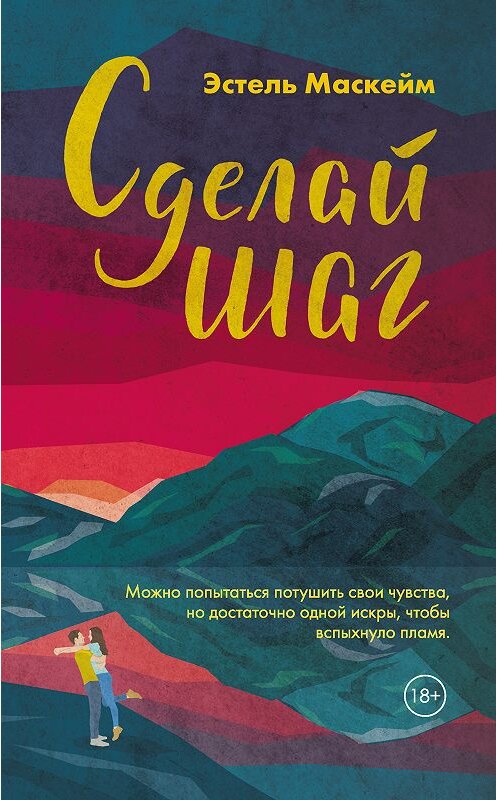 Эстель Маскейм

Сделай шаг

Можно попытаться потушить свои чувства, но достаточно одной искры, чтобы вспыхнуло пламя.

18+